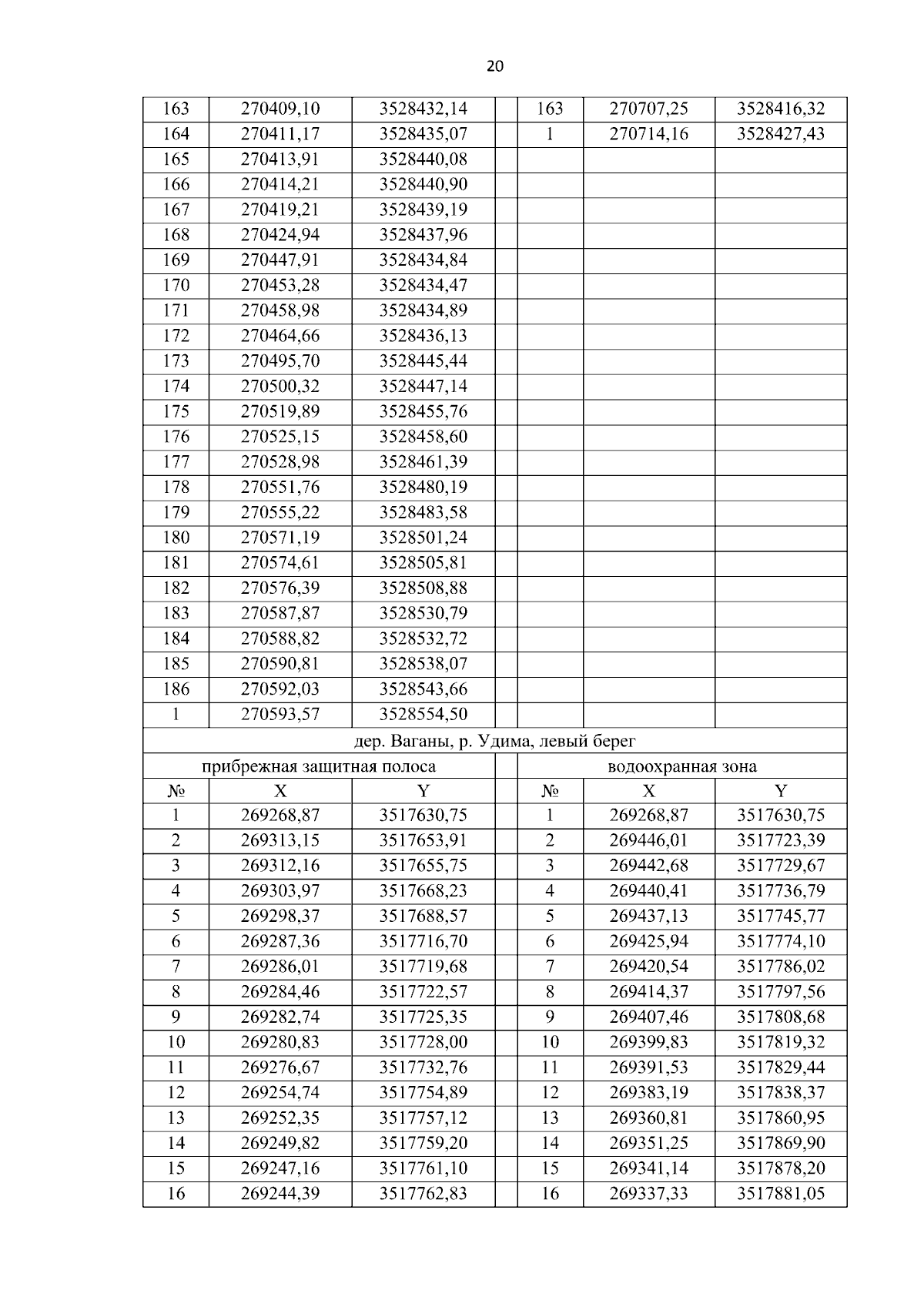 20

| 163 | 270409,10 | 3528432,14 | | 163 | 270707,25 | 3528416,32 |
|---|---|---|---|---|---|---|
| 164 | 270411,17 | 3528435,07 | | 1 | 270714,16 | 3528427,43 |
| 165 | 270413,91 | 3528440,08 | | | | |
| 166 | 270414,21 | 3528440,90 | | | | |
| 167 | 270419,21 | 3528439,19 | | | | |
| 168 | 270424,94 | 3528437,96 | | | | |
| 169 | 270447,91 | 3528434,84 | | | | |
| 170 | 270453,28 | 3528434,47 | | | | |
| 171 | 270458,98 | 3528434,89 | | | | |
| 172 | 270464,66 | 3528436,13 | | | | |
| 173 | 270495,70 | 3528445,44 | | | | |
| 174 | 270500,32 | 3528447,14 | | | | |
| 175 | 270519,89 | 3528455,76 | | | | |
| 176 | 270525,15 | 3528458,60 | | | | |
| 177 | 270528,98 | 3528461,39 | | | | |
| 178 | 270551,76 | 3528480,19 | | | | |
| 179 | 270555,22 | 3528483,58 | | | | |
| 180 | 270571,19 | 3528501,24 | | | | |
| 181 | 270574,61 | 3528505,81 | | | | |
| 182 | 270576,39 | 3528508,88 | | | | |
| 183 | 270587,87 | 3528530,79 | | | | |
| 184 | 270588,82 | 3528532,72 | | | | |
| 185 | 270590,81 | 3528538,07 | | | | |
| 186 | 270592,03 | 3528543,66 | | | | |
| 1 | 270593,57 | 3528554,50 | | | | |
| дер. Ваганы, р. Удима, левый берег | | | | | | |
| прибрежная защитная полоса | | | | водоохранная зона | | |
| № | X | Y | | № | X | Y |
| 1 | 269268,87 | 3517630,75 | | 1 | 269268,87 | 3517630,75 |
| 2 | 269313,15 | 3517653,91 | | 2 | 269446,01 | 3517723,39 |
| 3 | 269312,16 | 3517655,75 | | 3 | 269442,68 | 3517729,67 |
| 4 | 269303,97 | 3517668,23 | | 4 | 269440,41 | 3517736,79 |
| 5 | 269298,37 | 3517688,57 | | 5 | 269437,13 | 3517745,77 |
| 6 | 269287,36 | 3517716,70 | | 6 | 269425,94 | 3517774,10 |
| 7 | 269286,01 | 3517719,68 | | 7 | 269420,54 | 3517786,02 |
| 8 | 269284,46 | 3517722,57 | | 8 | 269414,37 | 3517797,56 |
| 9 | 269282,74 | 3517725,35 | | 9 | 269407,46 | 3517808,68 |
| 10 | 269280,83 | 3517728,00 | | 10 | 269399,83 | 3517819,32 |
| 11 | 269276,67 | 3517732,76 | | 11 | 269391,53 | 3517829,44 |
| 12 | 269254,74 | 3517754,89 | | 12 | 269383,19 | 3517838,37 |
| 13 | 269252,35 | 3517757,12 | | 13 | 269360,81 | 3517860,95 |
| 14 | 269249,82 | 3517759,20 | | 14 | 269351,25 | 3517869,90 |
| 15 | 269247,16 | 3517761,10 | | 15 | 269341,14 | 3517878,20 |
| 16 | 269244,39 | 3517762,83 | | 16 | 269337,33 | 3517881,05 |